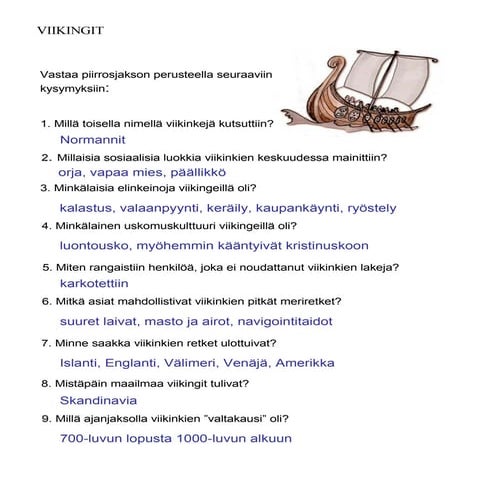 VIIKINGIT

Vastaa piirrosjakson perusteella seuraaviin kysymyksiin:

1. Millä toisella nimellä viikinkejä kutsuttiin?
Normannit

2. Millaisia sosiaalisia luokkia viikinkien keskuudessa mainittiin?
orja, vapaa mies, päällikkö

3. Minkälaisia elinkeinoja viikingeillä oli?
kalastus, valaanpyynti, keräily, kaupankäynti, ryöstely

4. Minkälainen uskomuskulttuuri viikingeillä oli?
luontousko, myöhemmin kääntyivät kristinuskoon

5. Miten rangaistiin henkilöä, joka ei noudattanut viikinkien lakeja?
karkotettiin

6. Mitkä asiat mahdollistivat viikinkien pitkät meriretket?
suuret laivat, masto ja airot, navigointitaidot

7. Minne saakka viikinkien retket ulottuivat?
Islanti, Englanti, Välimeri, Venäjä, Amerikka

8. Mistäpäin maailmaa viikingit tulivat?
Skandinavia

9. Millä ajanjaksolla viikinkien "valtakausi" oli?
700-luvun lopusta 1000-luvun alkuun